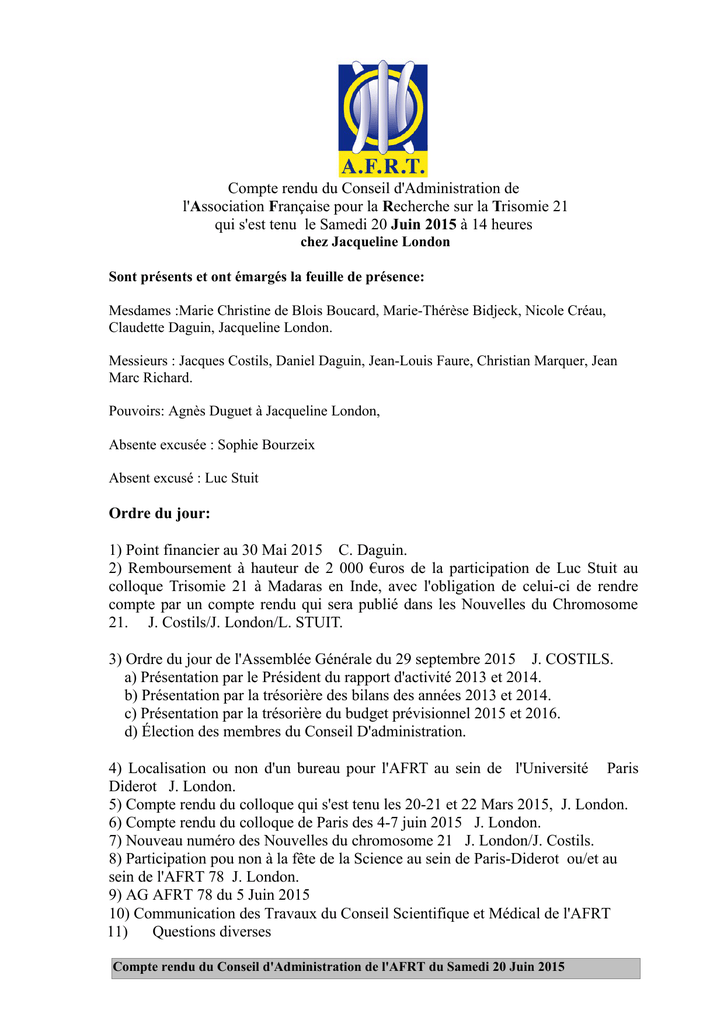 A.F.R.T.

Compte rendu du Conseil d'Administration de l'Association Française pour la Recherche sur la Trisomie 21 qui s'est tenu le Samedi 20 Juin 2015 à 14 heures
chez Jacqueline London

Sont présents et ont émargés la feuille de présence:

Mesdames :Marie Christine de Blois Boucard, Marie-Thérèse Bidjeck, Nicole Créau, Claudette Daguin, Jacqueline London.

Messieurs : Jacques Costils, Daniel Daguin, Jean-Louis Faure, Christian Marquer, Jean Marc Richard.

Pouvoirs: Agnès Duguet à Jacqueline London,

Absente excusée : Sophie Bourzeix

Absent excusé : Luc Stuit

Ordre du jour:

1) Point financier au 30 Mai 2015 C. Daguin.
2) Remboursement à hauteur de 2 000 €uros de la participation de Luc Stuit au colloque Trisomie 21 à Madaras en Inde, avec l'obligation de celui-ci de rendre compte par un compte rendu qui sera publié dans les Nouvelles du Chromosome 21. J. Costils/J. London/L. STUIT.

3) Ordre du jour de l'Assemblée Générale du 29 septembre 2015 J. COSTILS.
a) Présentation par le Président du rapport d'activité 2013 et 2014.
b) Présentation par la trésorière des bilans des années 2013 et 2014.
c) Présentation par la trésorière du budget prévisionnel 2015 et 2016.
d) Élection des membres du Conseil D'administration.

4) Localisation ou non d'un bureau pour l'AFRT au sein de l'Université Paris Diderot J. London.
5) Compte rendu du colloque qui s'est tenu les 20-21 et 22 Mars 2015, J. London.
6) Compte rendu du colloque de Paris des 4-7 juin 2015 J. London.
7) Nouveau numéro des Nouvelles du chromosome 21 J. London/J. Costils.
8) Participation pou non à la fête de la Science au sein de Paris-Diderot ou/et au sein de l'AFRT 78 J. London.
9) AG AFRT 78 du 5 Juin 2015
10) Communication des Travaux du Conseil Scientifique et Médical de l'AFRT
11) Questions diverses

Compte rendu du Conseil d'Administration de l'AFRT du Samedi 20 Juin 2015